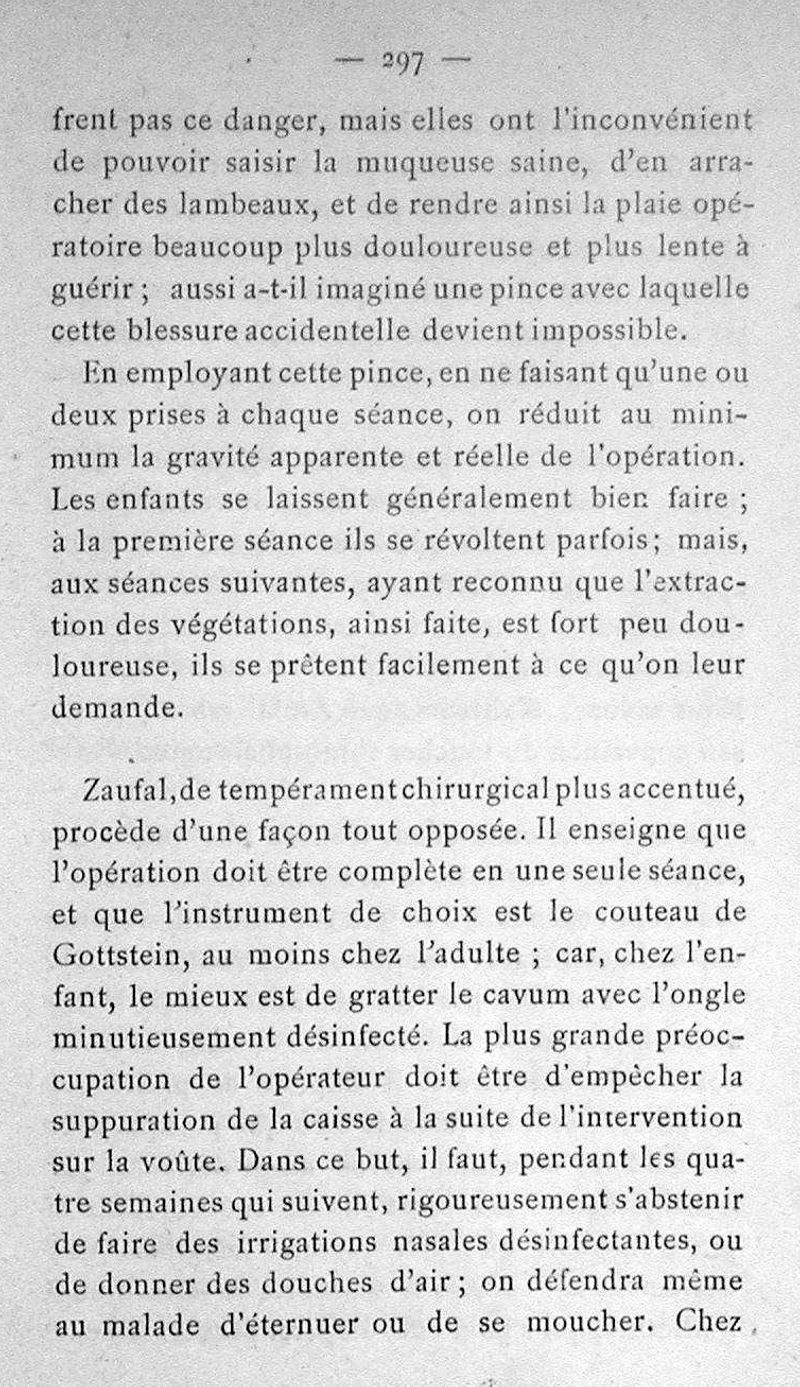 — 297 —

frent pas ce danger, mais elles ont l'inconvénient de pouvoir saisir la muqueuse saine, d'en arracher des lambeaux, et de rendre ainsi la plaie opératoire beaucoup plus douloureuse et plus lente à guérir ; aussi a-t-il imaginé une pince avec laquelle cette blessure accidentelle devient impossible.

En employant cette pince, en ne faisant qu'une ou deux prises à chaque séance, on réduit au minimum la gravité apparente et réelle de l'opération. Les enfants se laissent généralement bien faire ; à la première séance ils se révoltent parfois; mais, aux séances suivantes, ayant reconnu que l'extraction des végétations, ainsi faite, est fort peu douloureuse, ils se prêtent facilement à ce qu'on leur demande.

Zaufal, de tempérament chirurgical plus accentué, procède d'une façon tout opposée. Il enseigne que l'opération doit être complète en une seule séance, et que l'instrument de choix est le couteau de Gottstein, au moins chez l'adulte ; car, chez l'enfant, le mieux est de gratter le cavum avec l'ongle minutieusement désinfecté. La plus grande préoccupation de l'opérateur doit être d'empêcher la suppuration de la caisse à la suite de l'intervention sur la voûte. Dans ce but, il faut, pendant les quatre semaines qui suivent, rigoureusement s'abstenir de faire des irrigations nasales désinfectantes, ou de donner des douches d'air ; on défendra même au malade d'éternuer ou de se moucher. Chez